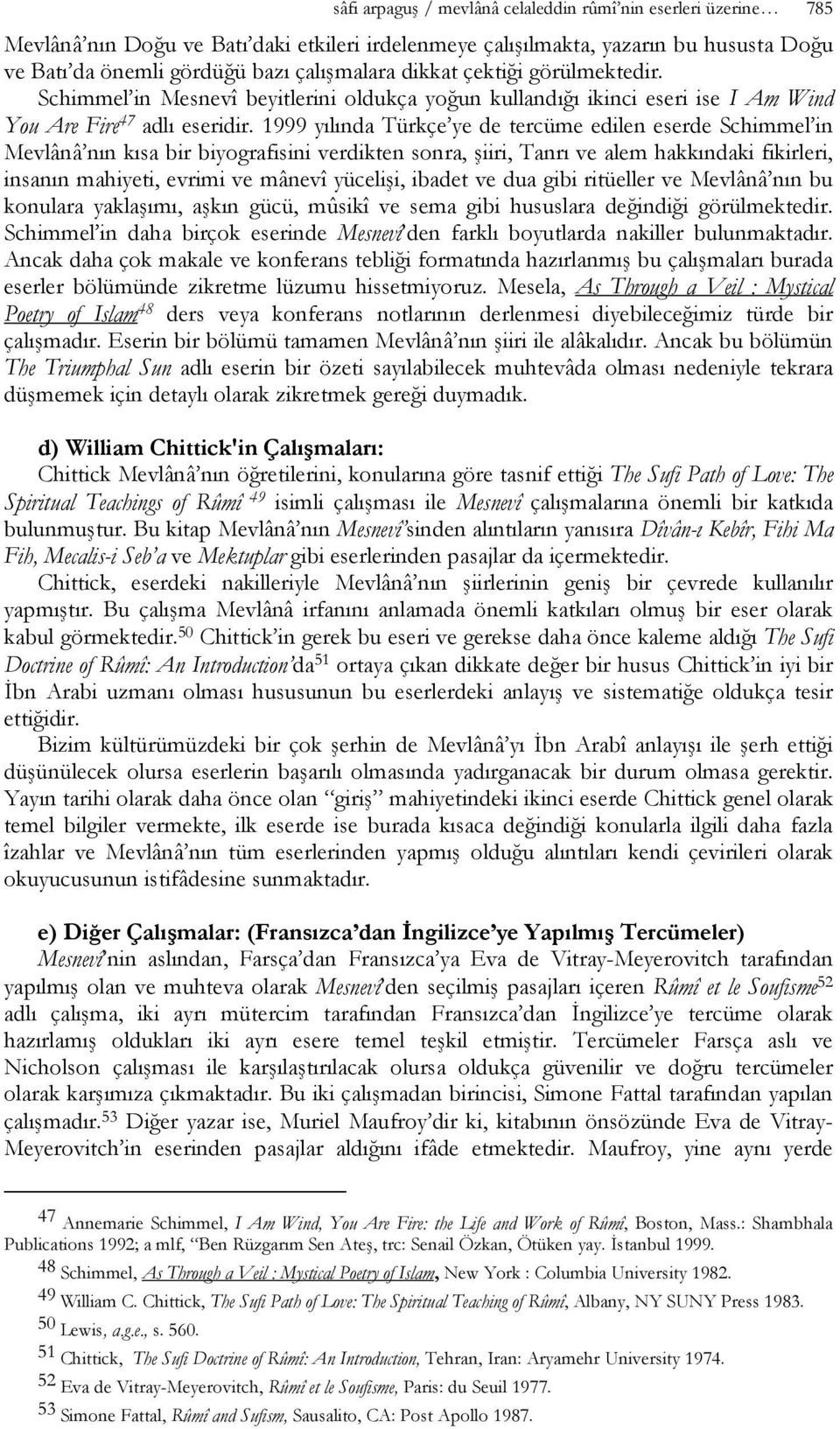 sâfi arpaguş / mevlânâ celaleddin rûmî'nin eserleri üzerine… 785

Mevlânâ'nın Doğu ve Batı'daki etkileri irdelenmeye çalışılmakta, yazarın bu hususta Doğu ve Batı'da önemli gördüğü bazı çalışmalara dikkat çektiği görülmektedir. Schimmel'in Mesnevî beyitlerini oldukça yoğun kullandığı ikinci eseri ise I Am Wind You Are Fire$^{47}$ adlı eseridir. 1999 yılında Türkçe'ye de tercüme edilen eserde Schimmel'in Mevlânâ'nın kısa bir biyografisini verdikten sonra, şiiri, Tanrı ve alem hakkındaki fikirleri, insanın mahiyeti, evrimi ve mânevî yücelişi, ibadet ve dua gibi ritüeller ve Mevlânâ'nın bu konulara yaklaşımı, aşkın gücü, mûsikî ve sema gibi hususlara değindiği görülmektedir. Schimmel'in daha birçok eserinde Mesnevî'den farklı boyutlarda nakiller bulunmaktadır. Ancak daha çok makale ve konferans tebliği formatında hazırlanmış bu çalışmaları burada eserler bölümünde zikretme lüzumu hissetmiyoruz. Mesela, As Through a Veil : Mystical Poetry of Islam$^{48}$ ders veya konferans notlarının derlenmesi diyebileceğimiz türde bir çalışmadır. Eserin bir bölümü tamamen Mevlânâ'nın şiiri ile alâkalıdır. Ancak bu bölümün The Triumphal Sun adlı eserin bir özeti sayılabilecek muhtevâda olması nedeniyle tekrara düşmemek için detaylı olarak zikretmek gereği duymadık.

d) William Chittick'in Çalışmaları:
Chittick Mevlânâ'nın öğretilerini, konularına göre tasnif ettiği The Sufi Path of Love: The Spiritual Teachings of Rûmî $^{49}$ isimli çalışması ile Mesnevî çalışmalarına önemli bir katkıda bulunmuştur. Bu kitap Mevlânâ'nın Mesnevî'sinden alıntıların yanısıra Dîvân-ı Kebîr, Fihi Ma Fih, Mecalis-i Seb'a ve Mektuplar gibi eserlerinden pasajlar da içermektedir.

Chittick, eserdeki nakilleriyle Mevlânâ'nın şiirlerinin geniş bir çevrede kullanılır yapmıştır. Bu çalışma Mevlânâ irfanını anlamada önemli katkıları olmuş bir eser olarak kabul görmektedir.$^{50}$ Chittick'in gerek bu eseri ve gerekse daha önce kaleme aldığı The Sufi Doctrine of Rûmî: An Introduction'da$^{51}$ ortaya çıkan dikkate değer bir husus Chittick'in iyi bir İbn Arabi uzmanı olması hususunun bu eserlerdeki anlayış ve sistematiğe oldukça tesir ettiğidir.

Bizim kültürümüzdeki bir çok şerhin de Mevlânâ'yı İbn Arabî anlayışı ile şerh ettiği düşünülecek olursa eserlerin başarılı olmasında yadırganacak bir durum olmasa gerektir. Yayın tarihi olarak daha önce olan "giriş" mahiyetindeki ikinci eserde Chittick genel olarak temel bilgiler vermekte, ilk eserde ise burada kısaca değindiği konularla ilgili daha fazla îzahlar ve Mevlânâ'nın tüm eserlerinden yapmış olduğu alıntıları kendi çevirileri olarak okuyucusunun istifâdesine sunmaktadır.

e) Diğer Çalışmalar: (Fransızca'dan İngilizce'ye Yapılmış Tercümeler)
Mesnevî'nin aslından, Farsça'dan Fransızca'ya Eva de Vitray-Meyerovitch tarafından yapılmış olan ve muhteva olarak Mesnevî'den seçilmiş pasajları içeren Rûmî et le Soufisme$^{52}$ adlı çalışma, iki ayrı mütercim tarafından Fransızca'dan İngilizce'ye tercüme olarak hazırlamış oldukları iki ayrı esere temel teşkil etmiştir. Tercümeler Farsça aslı ve Nicholson çalışması ile karşılaştırılacak olursa oldukça güvenilir ve doğru tercümeler olarak karşımıza çıkmaktadır. Bu iki çalışmadan birincisi, Simone Fattal tarafından yapılan çalışmadır.$^{53}$ Diğer yazar ise, Muriel Maufroy'dir ki, kitabının önsözünde Eva de Vitray-Meyerovitch'in eserinden pasajlar aldığını ifâde etmektedir. Maufroy, yine aynı yerde

47 Annemarie Schimmel, I Am Wind, You Are Fire: the Life and Work of Rûmî, Boston, Mass.: Shambhala Publications 1992; a mlf, "Ben Rüzgarım Sen Ateş, trc: Senail Özkan, Ötüken yay. İstanbul 1999.
48 Schimmel, As Through a Veil : Mystical Poetry of Islam, New York : Columbia University 1982.
49 William C. Chittick, The Sufi Path of Love: The Spiritual Teaching of Rûmî, Albany, NY SUNY Press 1983.
50 Lewis, a.g.e., s. 560.
51 Chittick, The Sufi Doctrine of Rûmî: An Introduction, Tehran, Iran: Aryamehr University 1974.
52 Eva de Vitray-Meyerovitch, Rûmî et le Soufisme, Paris: du Seuil 1977.
53 Simone Fattal, Rûmî and Sufism, Sausalito, CA: Post Apollo 1987.